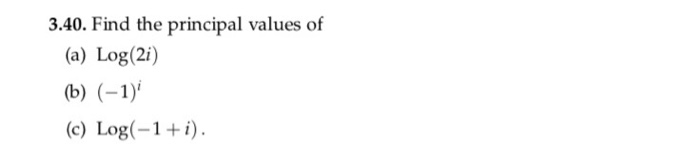 3.40. Find the principal values of

(a) $\text{Log}(2i)$

(b) $(-1)^i$

(c) $\text{Log}(-1+i)$.